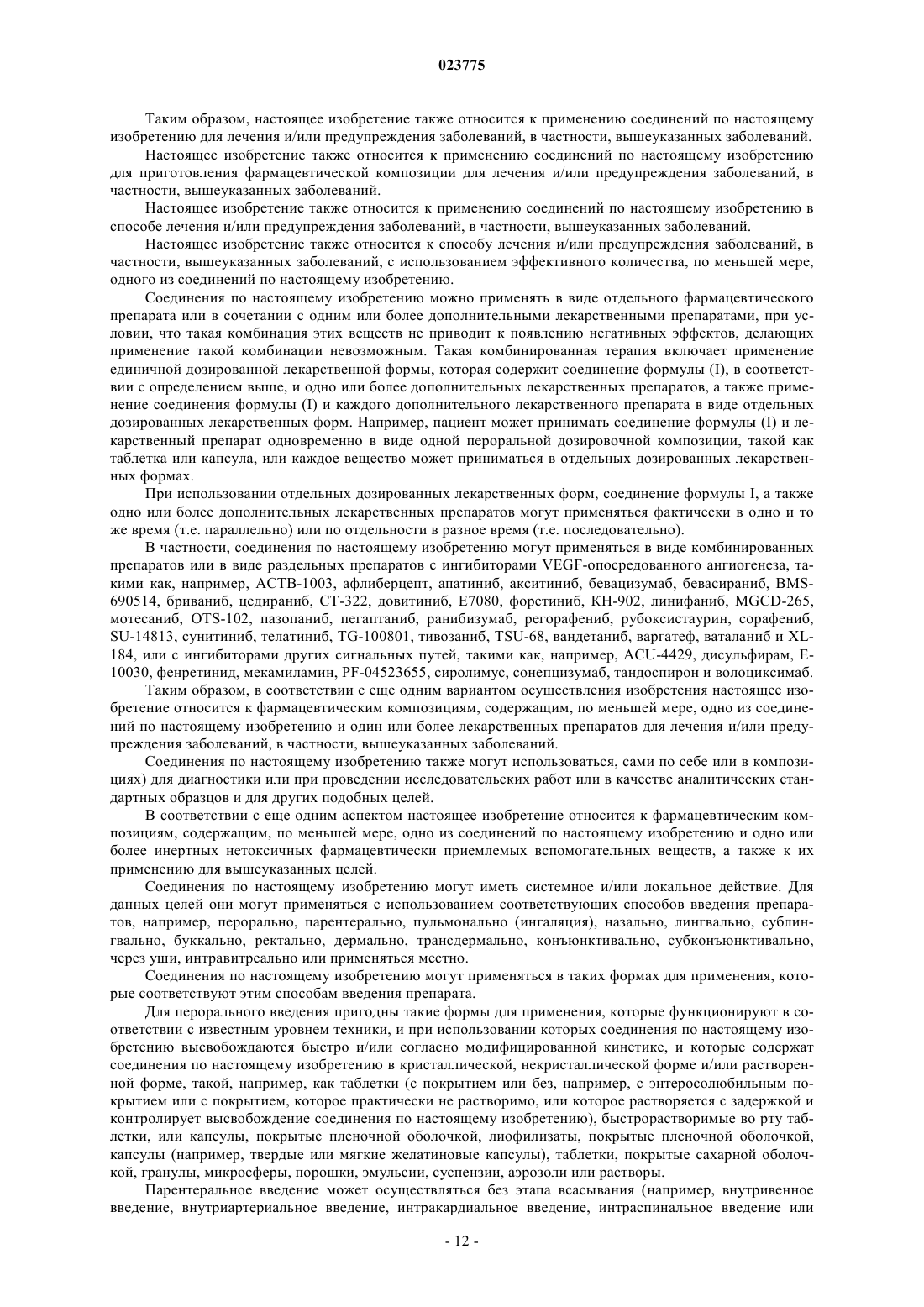 023775

Таким образом, настоящее изобретение также относится к применению соединений по настоящему изобретению для лечения и/или предупреждения заболеваний, в частности, вышеуказанных заболеваний.

Настоящее изобретение также относится к применению соединений по настоящему изобретению для приготовления фармацевтической композиции для лечения и/или предупреждения заболеваний, в частности, вышеуказанных заболеваний.

Настоящее изобретение также относится к применению соединений по настоящему изобретению в способе лечения и/или предупреждения заболеваний, в частности, вышеуказанных заболеваний.

Настоящее изобретение также относится к способу лечения и/или предупреждения заболеваний, в частности, вышеуказанных заболеваний, с использованием эффективного количества, по меньшей мере, одного из соединений по настоящему изобретению.

Соединения по настоящему изобретению можно применять в виде отдельного фармацевтического препарата или в сочетании с одним или более дополнительными лекарственными препаратами, при условии, что такая комбинация этих веществ не приводит к появлению негативных эффектов, делающих применение такой комбинации невозможным. Такая комбинированная терапия включает применение единичной дозированной лекарственной формы, которая содержит соединение формулы (I), в соответствии с определением выше, и одно или более дополнительных лекарственных препаратов, а также применение соединения формулы (I) и каждого дополнительного лекарственного препарата в виде отдельных дозированных лекарственных форм. Например, пациент может принимать соединение формулы (I) и лекарственный препарат одновременно в виде одной пероральной дозировочной композиции, такой как таблетка или капсула, или каждое вещество может приниматься в отдельных дозированных лекарственных формах.

При использовании отдельных дозированных лекарственных форм, соединение формулы I, а также одно или более дополнительных лекарственных препаратов могут применяться фактически в одно и то же время (т.е. параллельно) или по отдельности в разное время (т.е. последовательно).

В частности, соединения по настоящему изобретению могут применяться в виде комбинированных препаратов или в виде раздельных препаратов с ингибиторами VEGF-опосредованного ангиогенеза, такими как, например, ACTB-1003, афлиберцепт, апатиниб, акситиниб, бевацизумаб, бевасираниб, BMS-690514, бриваниб, цедираниб, CT-322, довитиниб, E7080, форетиниб, KH-902, линифаниб, MGCD-265, мотесаниб, OTS-102, пазопаниб, пегаптаниб, ранибизумаб, регорафениб, рубоксистаурин, сорафениб, SU-14813, сунитиниб, телатиниб, TG-100801, тивозаниб, TSU-68, вандетаниб, варгатеф, ваталаниб и XL-184, или с ингибиторами других сигнальных путей, такими как, например, ACU-4429, дисульфирам, E-10030, фенретинид, мекамиламин, PF-04523655, сиролимус, сонепцизумаб, тандоспирон и волоциксимаб.

Таким образом, в соответствии с еще одним вариантом осуществления изобретения настоящее изобретение относится к фармацевтическим композициям, содержащим, по меньшей мере, одно из соединений по настоящему изобретению и один или более лекарственных препаратов для лечения и/или предупреждения заболеваний, в частности, вышеуказанных заболеваний.

Соединения по настоящему изобретению также могут использоваться, сами по себе или в композициях) для диагностики или при проведении исследовательских работ или в качестве аналитических стандартных образцов и для других подобных целей.

В соответствии с еще одним аспектом настоящее изобретение относится к фармацевтическим композициям, содержащим, по меньшей мере, одно из соединений по настоящему изобретению и одно или более инертных нетоксичных фармацевтически приемлемых вспомогательных веществ, а также к их применению для вышеуказанных целей.

Соединения по настоящему изобретению могут иметь системное и/или локальное действие. Для данных целей они могут применяться с использованием соответствующих способов введения препаратов, например, перорально, парентерально, пульмонально (ингаляция), назально, лингвально, сублингвально, буккально, ректально, дермально, трансдермально, конъюнктивально, субконъюнктивально, через уши, интравитреально или применяться местно.

Соединения по настоящему изобретению могут применяться в таких формах для применения, которые соответствуют этим способам введения препарата.

Для перорального введения пригодны такие формы для применения, которые функционируют в соответствии с известным уровнем техники, и при использовании которых соединения по настоящему изобретению высвобождаются быстро и/или согласно модифицированной кинетике, и которые содержат соединения по настоящему изобретению в кристаллической, некристаллической форме и/или растворенной форме, такой, например, как таблетки (с покрытием или без, например, с энтеросолюбильным покрытием или с покрытием, которое практически не растворимо, или которое растворяется с задержкой и контролирует высвобождение соединения по настоящему изобретению), быстрорастворимые во рту таблетки, или капсулы, покрытые пленочной оболочкой, лиофилизаты, покрытые пленочной оболочкой, капсулы (например, твердые или мягкие желатиновые капсулы), таблетки, покрытые сахарной оболочкой, гранулы, микросферы, порошки, эмульсии, суспензии, аэрозоли или растворы.

Парентеральное введение может осуществляться без этапа всасывания (например, внутривенное введение, внутриартериальное введение, интракардиальное введение, интраспинальное введение или

- 12 -